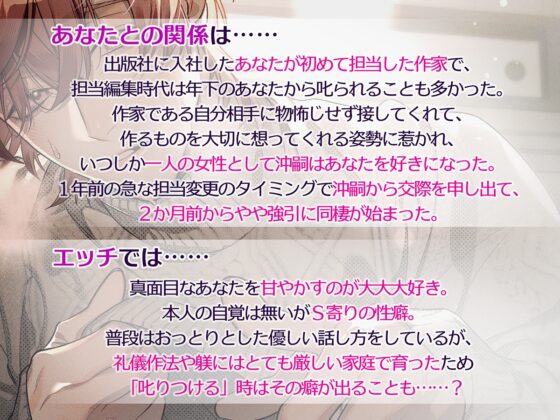 あなたとの関係は……
出版社に入社したあなたが初めて担当した作家で、
担当編集時代は年下のあなたから叱られることも多かった。
作家である自分相手に物怖じせず接してくれて、
作るものを大切に想ってくれる姿勢に惹かれ、
いつしか一人の女性として沖嗣はあなたを好きになった。
１年前の急な担当変更のタイミングで沖嗣から交際を申し出て、
２か月前からやや強引に同棲が始まった。

エッチでは……
真面目なあなたを甘やかすのが大大大好き。
本人の自覚は無いがS寄りの性癖。
普段はおっとりとした優しい話し方をしているが、
礼儀作法や躾にはとても厳しい家庭で育ったため
「叱りつける」時はその癖が出ることも……？